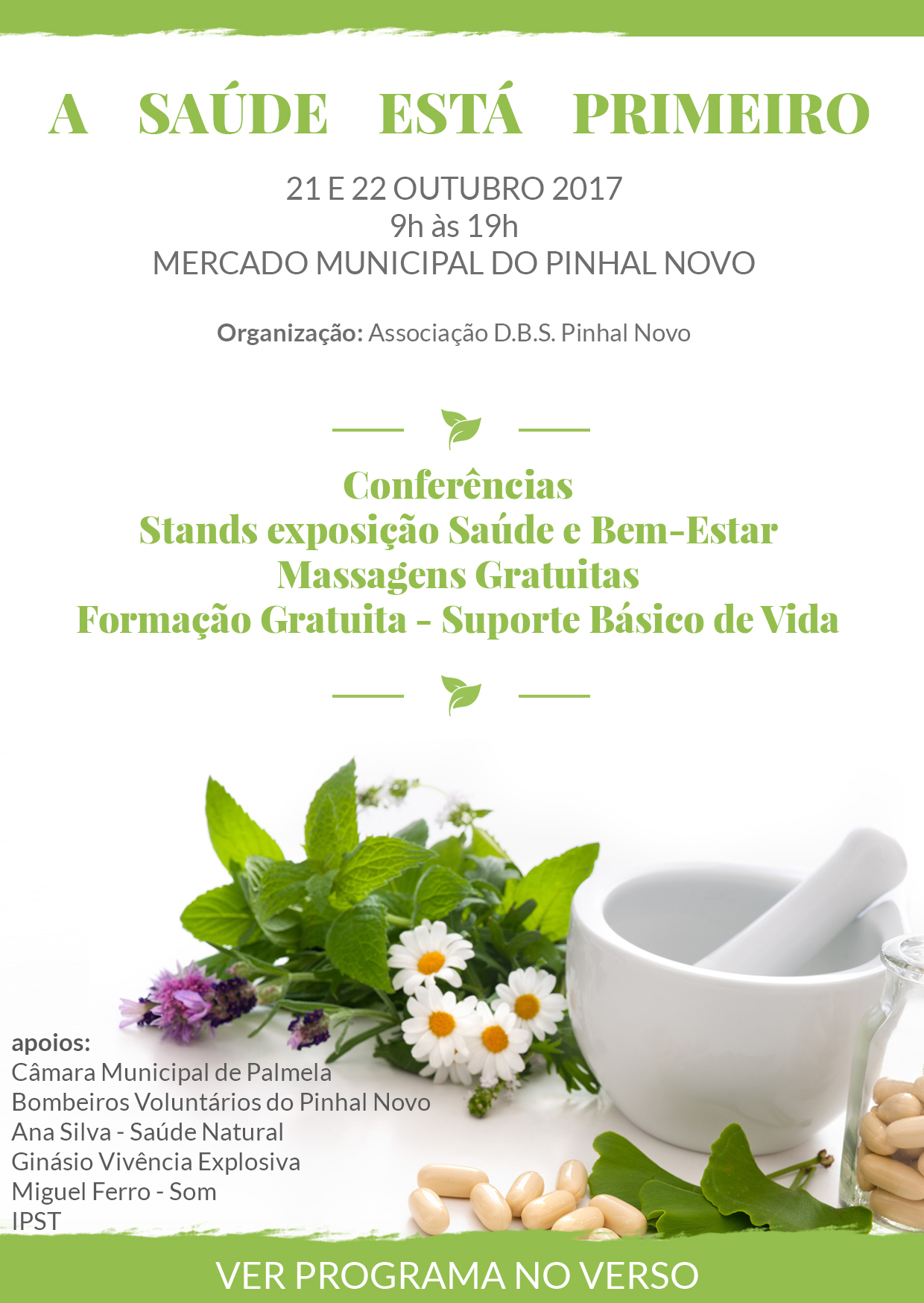 A SAÚDE ESTÁ PRIMEIRO

21 E 22 OUTUBRO 2017
9h às 19h
MERCADO MUNICIPAL DO PINHAL NOVO

Organização: Associação D.B.S. Pinhal Novo

Conferências
Stands exposição Saúde e Bem-Estar
Massagens Gratuitas
Formação Gratuita - Suporte Básico de Vida

apoios:
Câmara Municipal de Palmela
Bombeiros Voluntários do Pinhal Novo
Ana Silva - Saúde Natural
Ginásio Vivência Explosiva
Miguel Ferro - Som
IPST

VER PROGRAMA NO VERSO